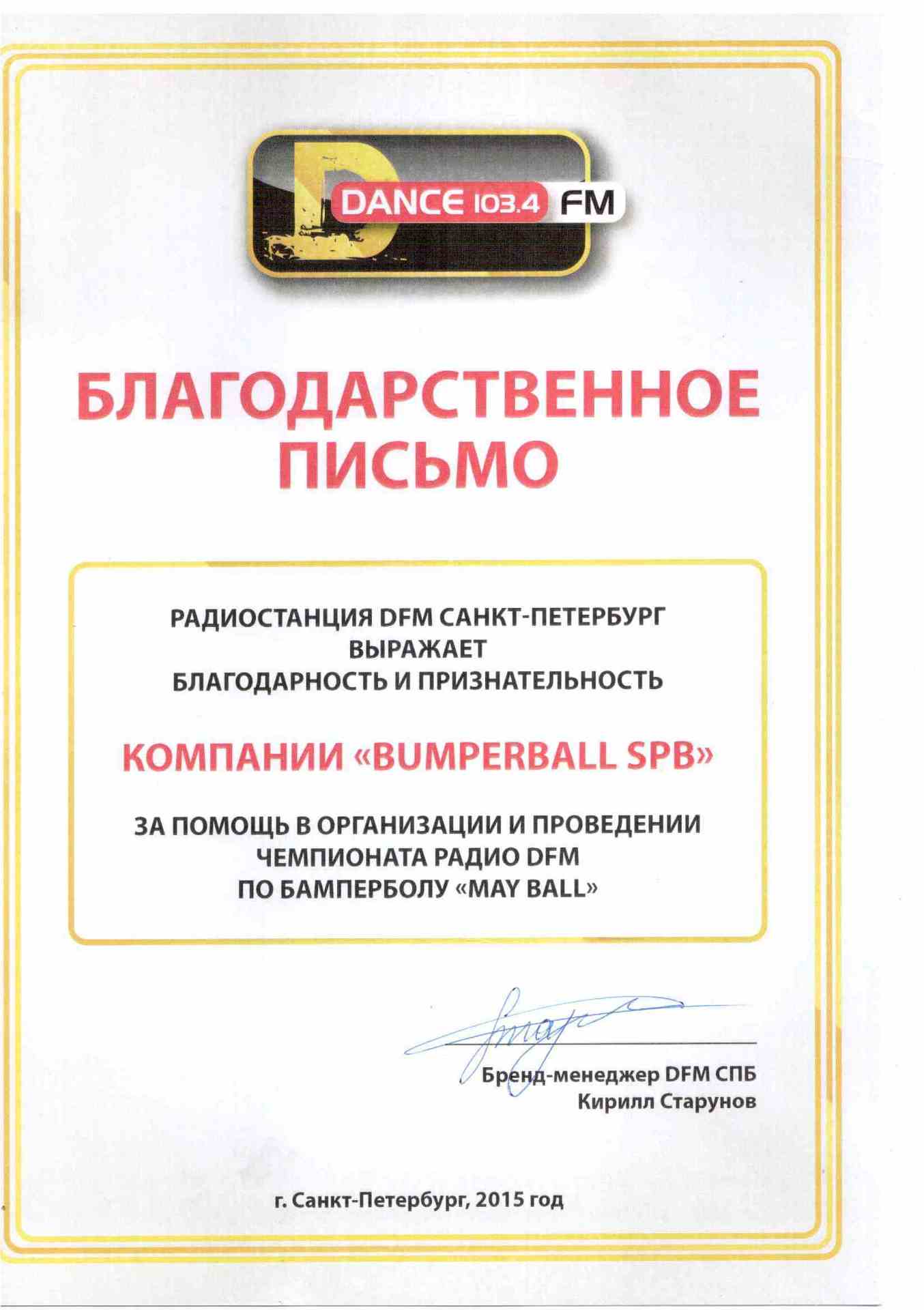 DANCE 103.4 FM

БЛАГОДАРСТВЕННОЕ
ПИСЬМО

РАДИОСТАНЦИЯ DFM САНКТ-ПЕТЕРБУРГ
ВЫРАЖАЕТ
БЛАГОДАРНОСТЬ И ПРИЗНАТЕЛЬНОСТЬ

КОМПАНИИ «BUMPERBALL SPB»

ЗА ПОМОЩЬ В ОРГАНИЗАЦИИ И ПРОВЕДЕНИИ
ЧЕМПИОНАТА РАДИО DFM
ПО БАМПЕРБОЛУ «MAY BALL»

Бренд-менеджер DFM СПБ
Кирилл Старунов

г. Санкт-Петербург, 2015 год